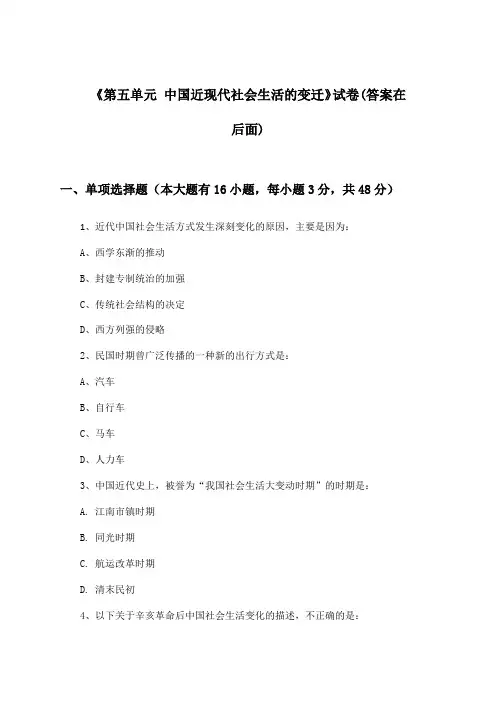 《第五单元 中国近现代社会生活的变迁》试卷(答案在后面)

一、单项选择题（本大题有16小题，每小题3分，共48分）

1、近代中国社会生活方式发生深刻变化的原因，主要是因为：

A、西学东渐的推动

B、封建专制统治的加强

C、传统社会结构的决定

D、西方列强的侵略

2、民国时期曾广泛传播的一种新的出行方式是：

A、汽车

B、自行车

C、马车

D、人力车

3、中国近代史上，被誉为“我国社会生活大变动时期”的时期是：

A. 江南市镇时期

B. 同光时期

C. 航运改革时期

D. 清末民初

4、以下关于辛亥革命后中国社会生活变化的描述，不正确的是：